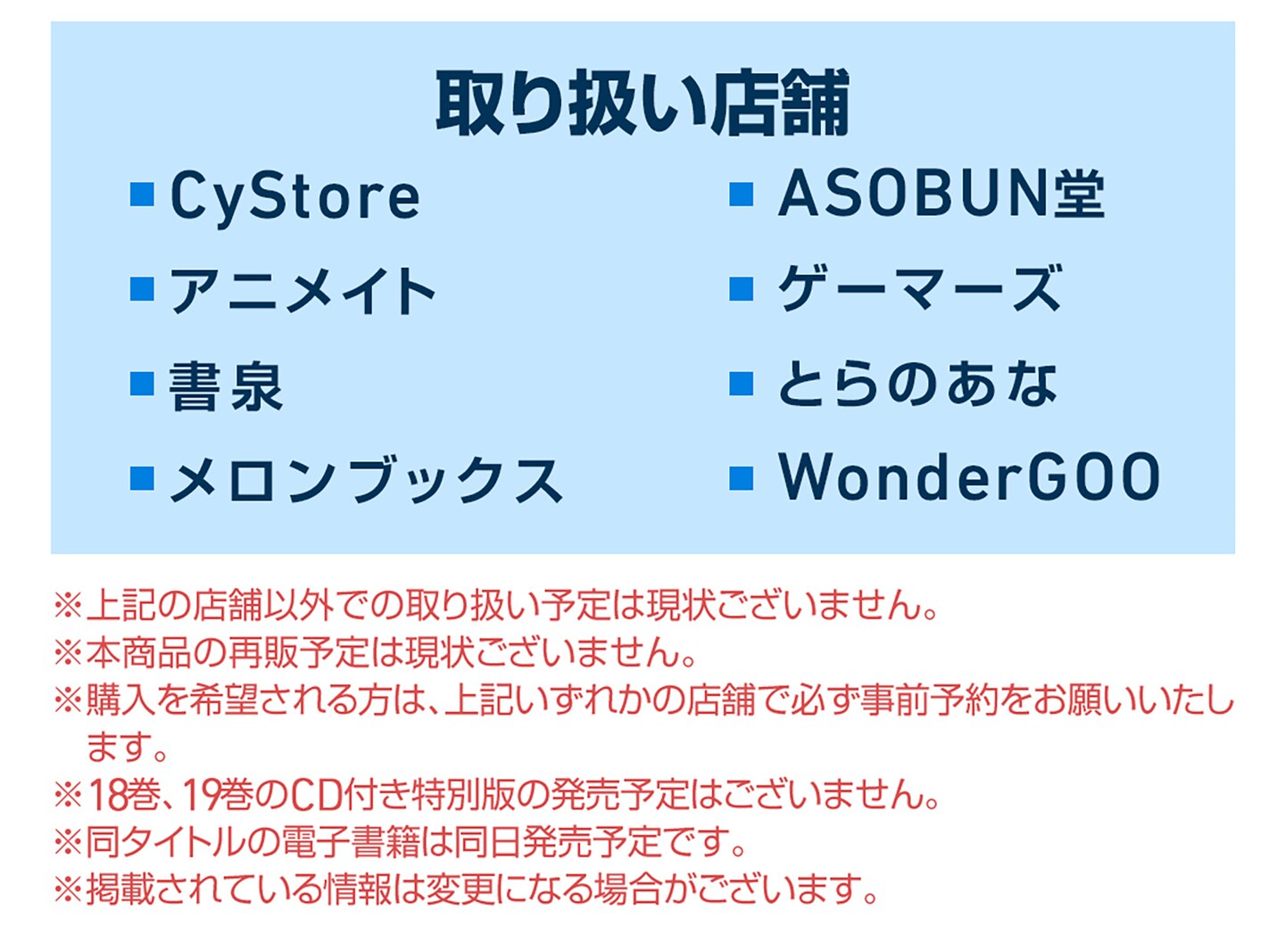 取り扱い店舗

■ CyStore
■ アニメイト
■ 書泉
■ メロンブックス

■ ASOBUN堂
■ ゲーマーズ
■ とらのあな
■ WonderGOO

※上記の店舗以外での取り扱い予定は現状ございません。
※本商品の再販予定は現状ございません。
※購入を希望される方は、上記いずれかの店舗で必ず事前予約をお願いいたします。
※18巻、19巻のCD付き特別版の発売予定はございません。
※同タイトルの電子書籍は同日発売予定です。
※掲載されている情報は変更になる場合がございます。